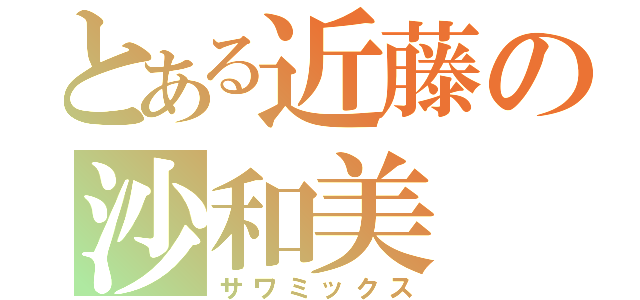 とある近藤の沙和美
サワミックス